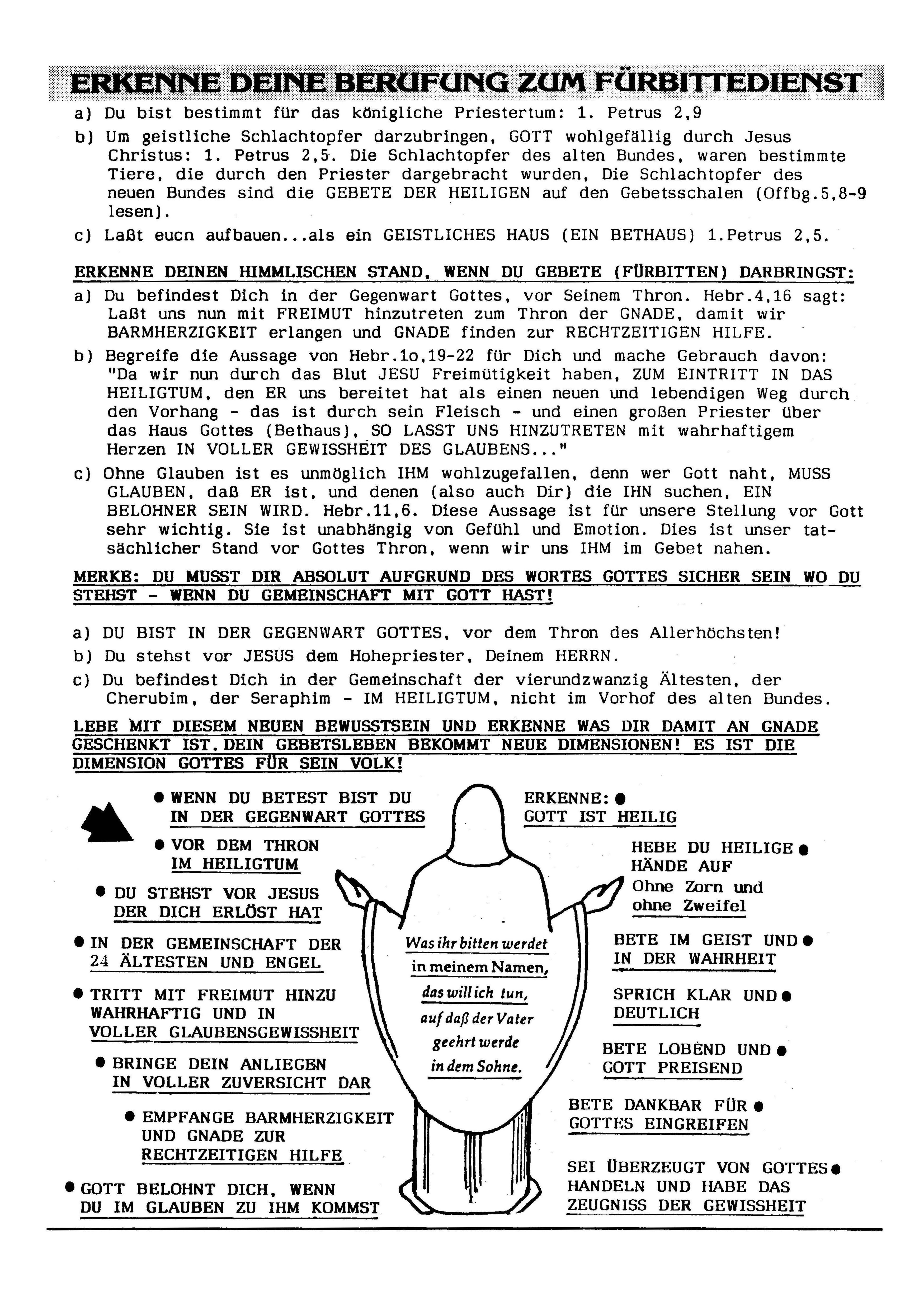 ERKENNE DEINE BERUFUNG ZUM FÜRBITTEDIENST

a) Du bist bestimmt für das königliche Priestertum: 1. Petrus 2,9

b) Um geistliche Schlachtopfer darzubringen, GOTT wohlgefällig durch Jesus Christus: 1. Petrus 2,5. Die Schlachtopfer des alten Bundes, waren bestimmte Tiere, die durch den Priester dargebracht wurden, Die Schlachtopfer des neuen Bundes sind die GEBETE DER HEILIGEN auf den Gebetsschalen (Offbg.5,8-9 lesen).

c) Laßt eucn aufbauen...als ein GEISTLICHES HAUS (EIN BETHAUS) 1.Petrus 2,5.

ERKENNE DEINEN HIMMLISCHEN STAND, WENN DU GEBETE (FÜRBITTEN) DARBRINGST:

a) Du befindest Dich in der Gegenwart Gottes, vor Seinem Thron. Hebr.4,16 sagt: Laßt uns nun mit FREIMUT hinzutreten zum Thron der GNADE, damit wir BARMHERZIGKEIT erlangen und GNADE finden zur RECHTZEITIGEN HILFE.

b) Begreife die Aussage von Hebr.1o,19-22 für Dich und mache Gebrauch davon: "Da wir nun durch das Blut JESU Freimütigkeit haben, ZUM EINTRITT IN DAS HEILIGTUM, den ER uns bereitet hat als einen neuen und lebendigen Weg durch den Vorhang - das ist durch sein Fleisch - und einen großen Priester über das Haus Gottes (Bethaus), SO LASST UNS HINZUTRETEN mit wahrhaftigem Herzen IN VOLLER GEWISSHEIT DES GLAUBENS..."

c) Ohne Glauben ist es unmöglich IHM wohlzugefallen, denn wer Gott naht, MUSS GLAUBEN, daß ER ist, und denen (also auch Dir) die IHN suchen, EIN BELOHNER SEIN WIRD. Hebr.11,6. Diese Aussage ist für unsere Stellung vor Gott sehr wichtig. Sie ist unabhängig von Gefühl und Emotion. Dies ist unser tatsächlicher Stand vor Gottes Thron, wenn wir uns IHM im Gebet nahen.

MERKE: DU MUSST DIR ABSOLUT AUFGRUND DES WORTES GOTTES SICHER SEIN WO DU STEHST - WENN DU GEMEINSCHAFT MIT GOTT HAST!

a) DU BIST IN DER GEGENWART GOTTES, vor dem Thron des Allerhöchsten!

b) Du stehst vor JESUS dem Hohepriester, Deinem HERRN.

c) Du befindest Dich in der Gemeinschaft der vierundzwanzig Ältesten, der Cherubim, der Seraphim - IM HEILIGTUM, nicht im Vorhof des alten Bundes.

LEBE MIT DIESEM NEUEN BEWUSSTSEIN UND ERKENNE WAS DIR DAMIT AN GNADE GESCHENKT IST. DEIN GEBETSLEBEN BEKOMMT NEUE DIMENSIONEN! ES IST DIE DIMENSION GOTTES FÜR SEIN VOLK!

● WENN DU BETEST BIST DU IN DER GEGENWART GOTTES

● VOR DEM THRON IM HEILIGTUM

● DU STEHST VOR JESUS DER DICH ERLÖST HAT

● IN DER GEMEINSCHAFT DER 24 ÄLTESTEN UND ENGEL

● TRITT MIT FREIMUT HINZU WAHRHAFTIG UND IN VOLLER GLAUBENSGEWISSHEIT

● BRINGE DEIN ANLIEGEN IN VOLLER ZUVERSICHT DAR

● EMPFANGE BARMHERZIGKEIT UND GNADE ZUR RECHTZEITIGEN HILFE

● GOTT BELOHNT DICH, WENN DU IM GLAUBEN ZU IHM KOMMST

Was ihr bitten werdet in meinem Namen, das will ich tun, auf daß der Vater geehrt werde in dem Sohne.

ERKENNE: ● GOTT IST HEILIG

HEBE DU HEILIGE ● HÄNDE AUF Ohne Zorn und ohne Zweifel

BETE IM GEIST UND ● IN DER WAHRHEIT

SPRICH KLAR UND ● DEUTLICH

BETE LOBEND UND ● GOTT PREISEND

BETE DANKBAR FÜR ● GOTTES EINGREIFEN

SEI ÜBERZEUGT VON GOTTES ● HANDELN UND HABE DAS ZEUGNISS DER GEWISSHEIT